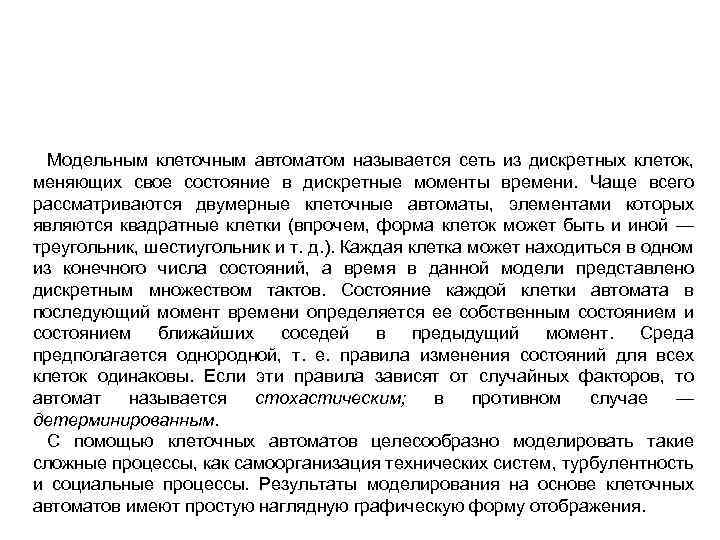 Модельным клеточным автоматом называется сеть из дискретных клеток, меняющих свое состояние в дискретные моменты времени. Чаще всего рассматриваются двумерные клеточные автоматы, элементами которых являются квадратные клетки (впрочем, форма клеток может быть и иной — треугольник, шестиугольник и т. д.). Каждая клетка может находиться в одном из конечного числа состояний, а время в данной модели представлено дискретным множеством тактов. Состояние каждой клетки автомата в последующий момент времени определяется ее собственным состоянием и состоянием ближайших соседей в предыдущий момент. Среда предполагается однородной, т. е. правила изменения состояний для всех клеток одинаковы. Если эти правила зависят от случайных факторов, то автомат называется стохастическим; в противном случае — детерминированным.

С помощью клеточных автоматов целесообразно моделировать такие сложные процессы, как самоорганизация технических систем, турбулентность и социальные процессы. Результаты моделирования на основе клеточных автоматов имеют простую наглядную графическую форму отображения.